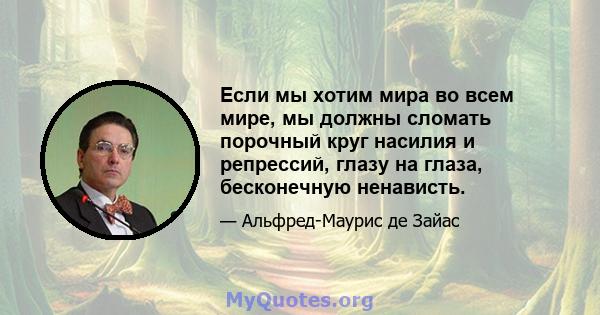 Если мы хотим мира во всем мире, мы должны сломать порочный круг насилия и репрессий, глазу на глаза, бесконечную ненависть.

— Альфред-Маурис де Зайас

MyQuotes.org